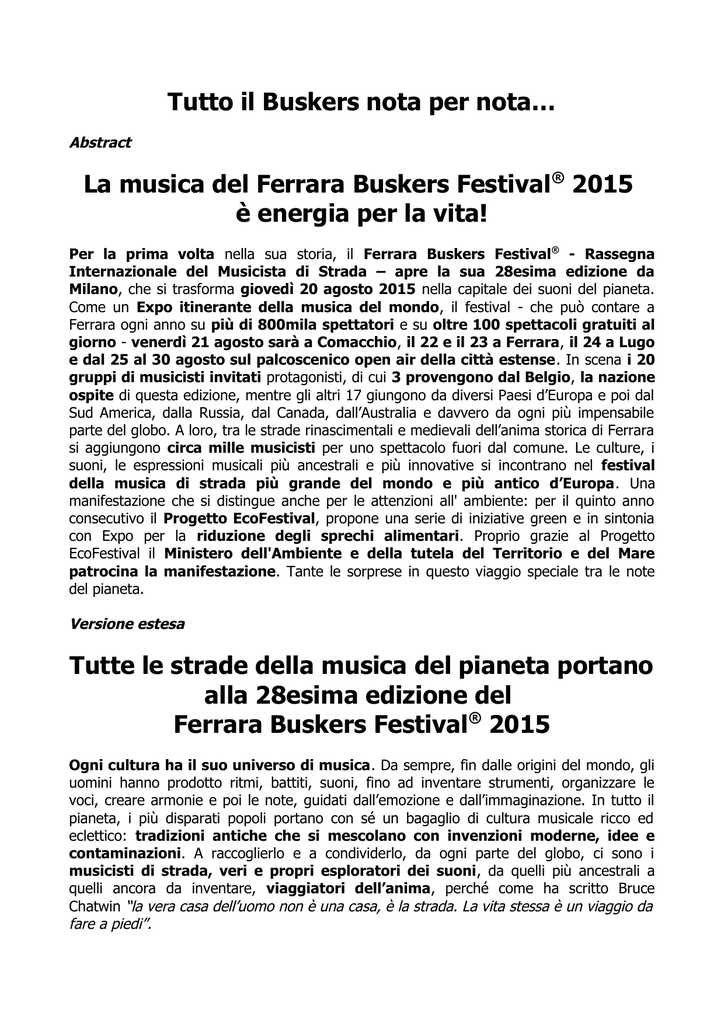 Tutto il Buskers nota per nota…

Abstract

La musica del Ferrara Buskers Festival® 2015 è energia per la vita!

Per la prima volta nella sua storia, il Ferrara Buskers Festival® - Rassegna Internazionale del Musicista di Strada – apre la sua 28esima edizione da Milano, che si trasforma giovedì 20 agosto 2015 nella capitale dei suoni del pianeta. Come un Expo itinerante della musica del mondo, il festival - che può contare a Ferrara ogni anno su più di 800mila spettatori e su oltre 100 spettacoli gratuiti al giorno - venerdì 21 agosto sarà a Comacchio, il 22 e il 23 a Ferrara, il 24 a Lugo e dal 25 al 30 agosto sul palcoscenico open air della città estense. In scena i 20 gruppi di musicisti invitati protagonisti, di cui 3 provengono dal Belgio, la nazione ospite di questa edizione, mentre gli altri 17 giungono da diversi Paesi d'Europa e poi dal Sud America, dalla Russia, dal Canada, dall'Australia e davvero da ogni più impensabile parte del globo. A loro, tra le strade rinascimentali e medievali dell'anima storica di Ferrara si aggiungono circa mille musicisti per uno spettacolo fuori dal comune. Le culture, i suoni, le espressioni musicali più ancestrali e più innovative si incontrano nel festival della musica di strada più grande del mondo e più antico d'Europa. Una manifestazione che si distingue anche per le attenzioni all' ambiente: per il quinto anno consecutivo il Progetto EcoFestival, propone una serie di iniziative green e in sintonia con Expo per la riduzione degli sprechi alimentari. Proprio grazie al Progetto EcoFestival il Ministero dell'Ambiente e della tutela del Territorio e del Mare patrocina la manifestazione. Tante le sorprese in questo viaggio speciale tra le note del pianeta.

Versione estesa

Tutte le strade della musica del pianeta portano alla 28esima edizione del Ferrara Buskers Festival® 2015

Ogni cultura ha il suo universo di musica. Da sempre, fin dalle origini del mondo, gli uomini hanno prodotto ritmi, battiti, suoni, fino ad inventare strumenti, organizzare le voci, creare armonie e poi le note, guidati dall'emozione e dall'immaginazione. In tutto il pianeta, i più disparati popoli portano con sé un bagaglio di cultura musicale ricco ed eclettico: tradizioni antiche che si mescolano con invenzioni moderne, idee e contaminazioni. A raccoglierlo e a condividerlo, da ogni parte del globo, ci sono i musicisti di strada, veri e propri esploratori dei suoni, da quelli più ancestrali a quelli ancora da inventare, viaggiatori dell'anima, perché come ha scritto Bruce Chatwin "la vera casa dell'uomo non è una casa, è la strada. La vita stessa è un viaggio da fare a piedi".